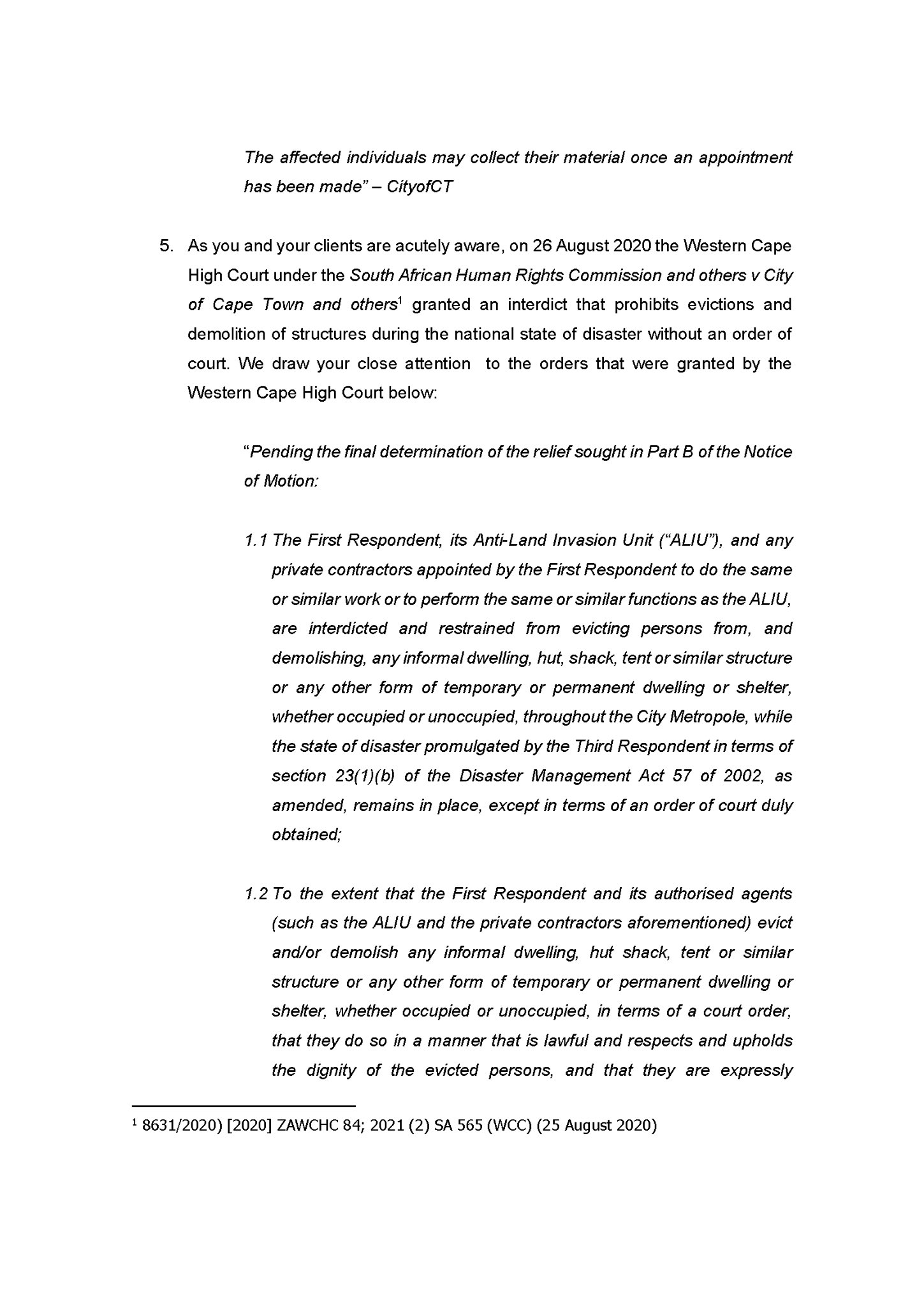 The affected individuals may collect their material once an appointment has been made" – CityofCT

5. As you and your clients are acutely aware, on 26 August 2020 the Western Cape High Court under the South African Human Rights Commission and others v City of Cape Town and others$^1$ granted an interdict that prohibits evictions and demolition of structures during the national state of disaster without an order of court. We draw your close attention to the orders that were granted by the Western Cape High Court below:

"Pending the final determination of the relief sought in Part B of the Notice of Motion:

1.1 The First Respondent, its Anti-Land Invasion Unit ("ALIU"), and any private contractors appointed by the First Respondent to do the same or similar work or to perform the same or similar functions as the ALIU, are interdicted and restrained from evicting persons from, and demolishing, any informal dwelling, hut, shack, tent or similar structure or any other form of temporary or permanent dwelling or shelter, whether occupied or unoccupied, throughout the City Metropole, while the state of disaster promulgated by the Third Respondent in terms of section 23(1)(b) of the Disaster Management Act 57 of 2002, as amended, remains in place, except in terms of an order of court duly obtained;

1.2 To the extent that the First Respondent and its authorised agents (such as the ALIU and the private contractors aforementioned) evict and/or demolish any informal dwelling, hut shack, tent or similar structure or any other form of temporary or permanent dwelling or shelter, whether occupied or unoccupied, in terms of a court order, that they do so in a manner that is lawful and respects and upholds the dignity of the evicted persons, and that they are expressly

$^1$ 8631/2020) [2020] ZAWCHC 84; 2021 (2) SA 565 (WCC) (25 August 2020)